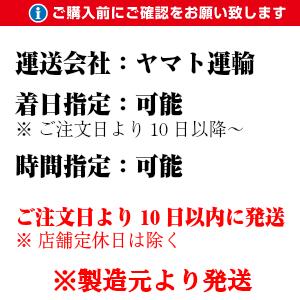 ご購入前にご確認をお願い致します

運送会社：ヤマト運輸

着日指定：可能
※ ご注文日より 10 日以降～

時間指定：可能

ご注文日より 10 日以内に発送
※ 店舗定休日は除く

※製造元より発送